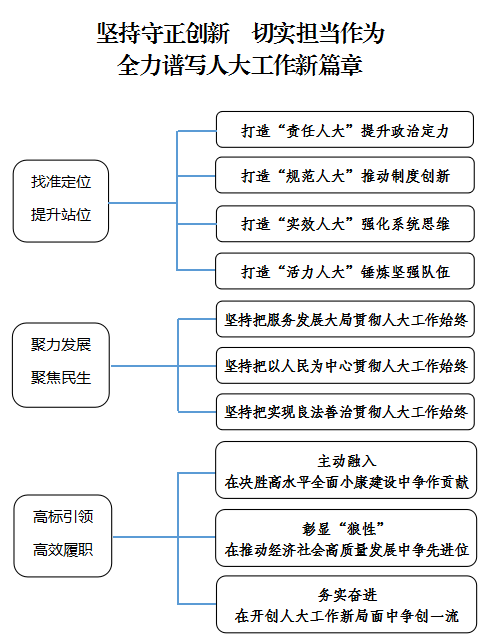 坚持守正创新　切实担当作为
全力谱写人大工作新篇章

找准定位
提升站位

打造“责任人大”提升政治定力

打造“规范人大”推动制度创新

打造“实效人大”强化系统思维

打造“活力人大”锤炼坚强队伍

聚力发展
聚焦民生

坚持把服务发展大局贯彻人大工作始终

坚持把以人民为中心贯彻人大工作始终

坚持把实现良法善治贯彻人大工作始终

高标引领
高效履职

主动融入
在决胜高水平全面小康建设中争作贡献

彰显“狼性”
在推动经济社会高质量发展中争先进位

务实奋进
在开创人大工作新局面中争创一流